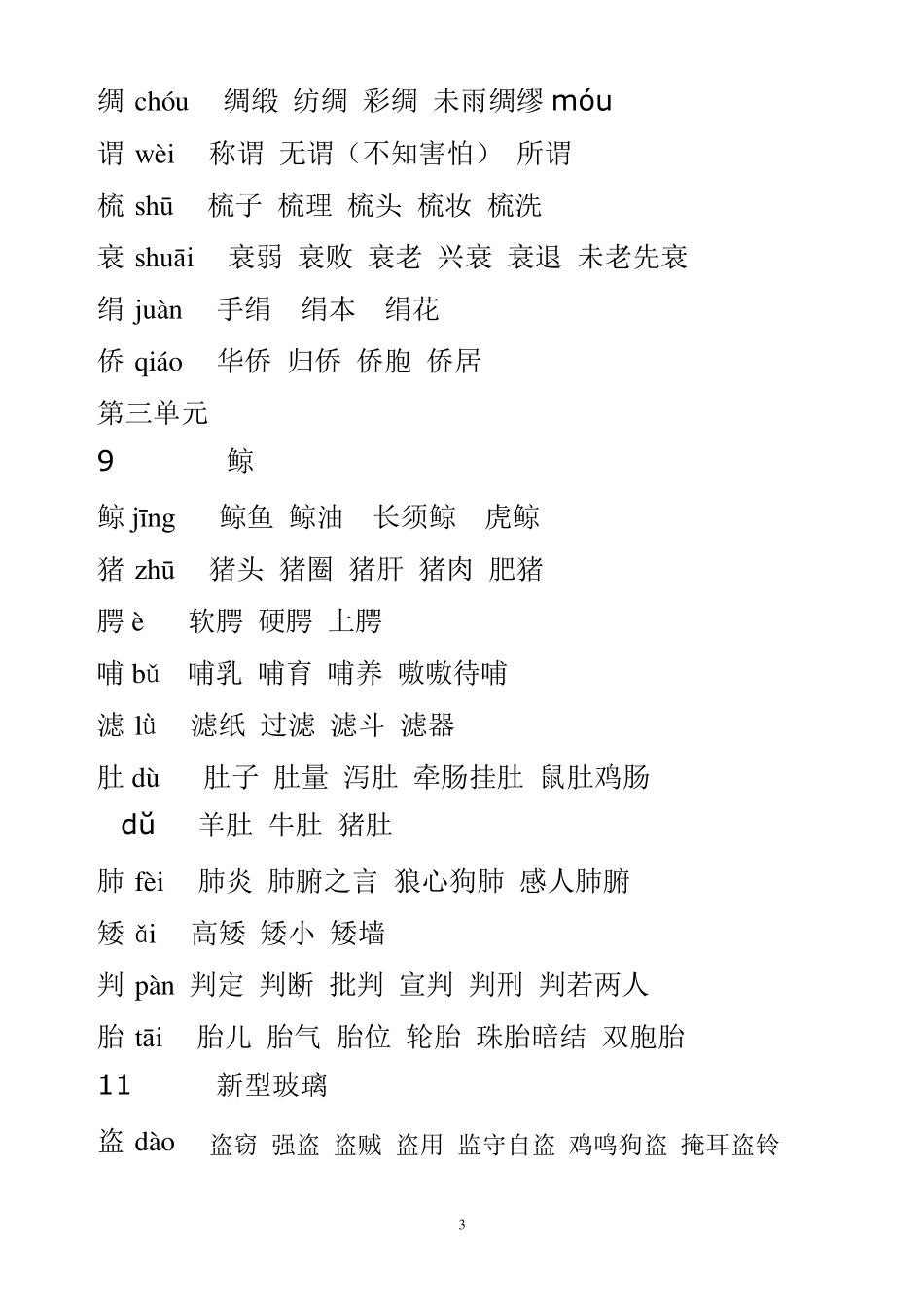 绸 chóu 绸缎 纺绸 彩绸 未雨绸缪 móu

谓 wèi 称谓 无谓（不知害怕） 所谓

梳 shū 梳子 梳理 梳头 梳妆 梳洗

衰 shuāi 衰弱 衰败 衰老 兴衰 衰退 未老先衰

绢 juàn 手绢 绢本 绢花

侨 qiáo 华侨 归侨 侨胞 侨居

第三单元

9 鲸

鲸 jīng 鲸鱼 鲸油 长须鲸 虎鲸

猪 zhū 猪头 猪圈 猪肝 猪肉 肥猪

腭 è 软腭 硬腭 上腭

哺 bǔ 哺乳 哺育 哺养 嗷嗷待哺

滤 lǜ 滤纸 过滤 滤斗 滤器

肚 dù 肚子 肚量 泻肚 牵肠挂肚 鼠肚鸡肠

dǔ 羊肚 牛肚 猪肚

肺 fèi 肺炎 肺腑之言 狼心狗肺 感人肺腑

矮 ǎi 高矮 矮小 矮墙

判 pàn 判定 判断 批判 宣判 判刑 判若两人

胎 tāi 胎儿 胎气 胎位 轮胎 珠胎暗结 双胞胎

11 新型玻璃

盗 dào 盗窃 强盗 盗贼 盗用 监守自盗 鸡鸣狗盗 掩耳盗铃

3